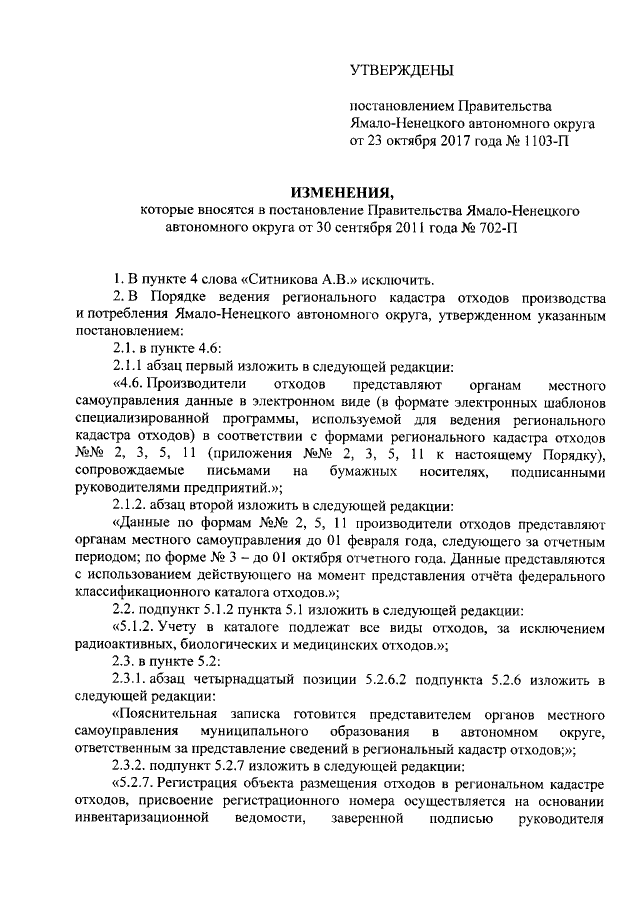 УТВЕРЖДЕНЫ

постановлением Правительства Ямало-Ненецкого автономного округа от 23 октября 2017 года № 1103-П

ИЗМЕНЕНИЯ,
которые вносятся в постановление Правительства Ямало-Ненецкого автономного округа от 30 сентября 2011 года № 702-П

1. В пункте 4 слова «Ситникова А.В.» исключить.

2. В Порядке ведения регионального кадастра отходов производства и потребления Ямало-Ненецкого автономного округа, утвержденном указанным постановлением:

2.1. в пункте 4.6:

2.1.1 абзац первый изложить в следующей редакции:

«4.6. Производители отходов представляют органам местного самоуправления данные в электронном виде (в формате электронных шаблонов специализированной программы, используемой для ведения регионального кадастра отходов) в соответствии с формами регионального кадастра отходов №№ 2, 3, 5, 11 (приложения №№ 2, 3, 5, 11 к настоящему Порядку), сопровождаемые письмами на бумажных носителях, подписанными руководителями предприятий.»;

2.1.2. абзац второй изложить в следующей редакции:

«Данные по формам №№ 2, 5, 11 производители отходов представляют органам местного самоуправления до 01 февраля года, следующего за отчетным периодом; по форме № 3 – до 01 октября отчетного года. Данные представляются с использованием действующего на момент представления отчёта федерального классификационного каталога отходов.»;

2.2. подпункт 5.1.2 пункта 5.1 изложить в следующей редакции:

«5.1.2. Учету в каталоге подлежат все виды отходов, за исключением радиоактивных, биологических и медицинских отходов.»;

2.3. в пункте 5.2:

2.3.1. абзац четырнадцатый позиции 5.2.6.2 подпункта 5.2.6 изложить в следующей редакции:

«Пояснительная записка готовится представителем органов местного самоуправления муниципального образования в автономном округе, ответственным за представление сведений в региональный кадастр отходов;»;

2.3.2. подпункт 5.2.7 изложить в следующей редакции:

«5.2.7. Регистрация объекта размещения отходов в региональном кадастре отходов, присвоение регистрационного номера осуществляется на основании инвентаризационной ведомости, заверенной подписью руководителя